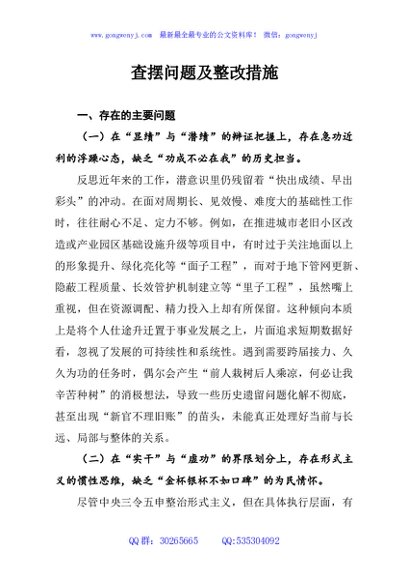 www.gongwenyj.com 最新最全最专业的公文资料库！ 微信：gongwenyj

查摆问题及整改措施

一、存在的主要问题

（一）在“显绩”与“潜绩”的辩证把握上，存在急功近利的浮躁心态，缺乏“功成不必在我”的历史担当。

反思近年来的工作，潜意识里仍残留着“快出成绩、早出彩头”的冲动。在面对周期长、见效慢、难度大的基础性工作时，往往耐心不足、定力不够。例如，在推进城市老旧小区改造或产业园区基础设施升级等项目中，有时过于关注地面以上的形象提升、绿化亮化等“面子工程”，而对于地下管网更新、隐蔽工程质量、长效管护机制建立等“里子工程”，虽然嘴上重视，但在资源调配、精力投入上却有所保留。这种倾向本质上是将个人仕途升迁置于事业发展之上，片面追求短期数据好看，忽视了发展的可持续性和系统性。遇到需要跨届接力、久久为功的任务时，偶尔会产生“前人栽树后人乘凉，何必让我辛苦种树”的消极想法，导致一些历史遗留问题化解不彻底，甚至出现“新官不理旧账”的苗头，未能真正处理好当前与长远、局部与整体的关系。

（二）在“实干”与“虚功”的界限划分上，存在形式主义的惯性思维，缺乏“金杯银杯不如口碑”的为民情怀。

尽管中央三令五申整治形式主义，但在具体执行层面，有

QQ群：30265665 QQ:535304092